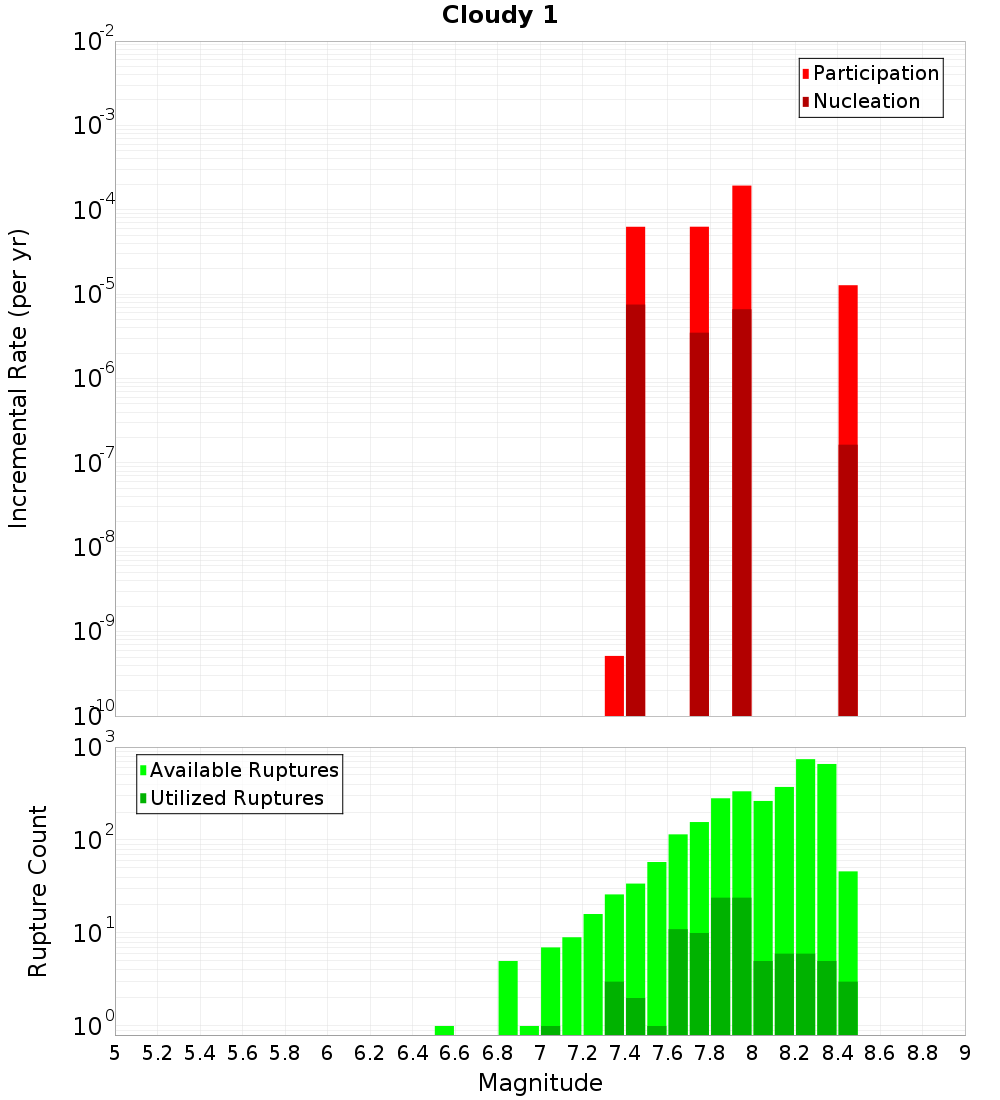 Cloudy 1

Participation
Nucleation

Incremental Rate (per yr)

$10^{-2}$
$10^{-3}$
$10^{-4}$
$10^{-5}$
$10^{-6}$
$10^{-7}$
$10^{-8}$
$10^{-9}$
$10^{-10}$

Available Ruptures
Utilized Ruptures

Rupture Count

$10^{3}$
$10^{2}$
$10^{1}$
$10^{0}$

5 5.2 5.4 5.6 5.8 6 6.2 6.4 6.6 6.8 7 7.2 7.4 7.6 7.8 8 8.2 8.4 8.6 8.8 9

Magnitude